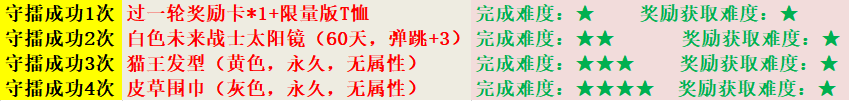 | 守擂成功1次 | 过一轮奖励卡*1+限量版T恤 | 完成难度：★ 奖励获取难度：★ |
|---|---|---|
| 守擂成功2次 | 白色未来战士太阳镜（60天，弹跳+3） | 完成难度：★★ 奖励获取难度：★ |
| 守擂成功3次 | 猫王发型（黄色，永久，无属性） | 完成难度：★★★ 奖励获取难度：★ |
| 守擂成功4次 | 皮草围巾（灰色，永久，无属性） | 完成难度：★★★★ 奖励获取难度：★ |